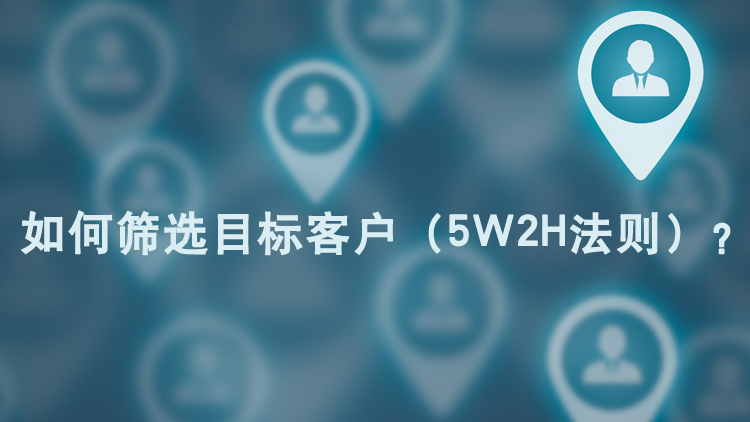 如何筛选目标客户（5W2H法则）？